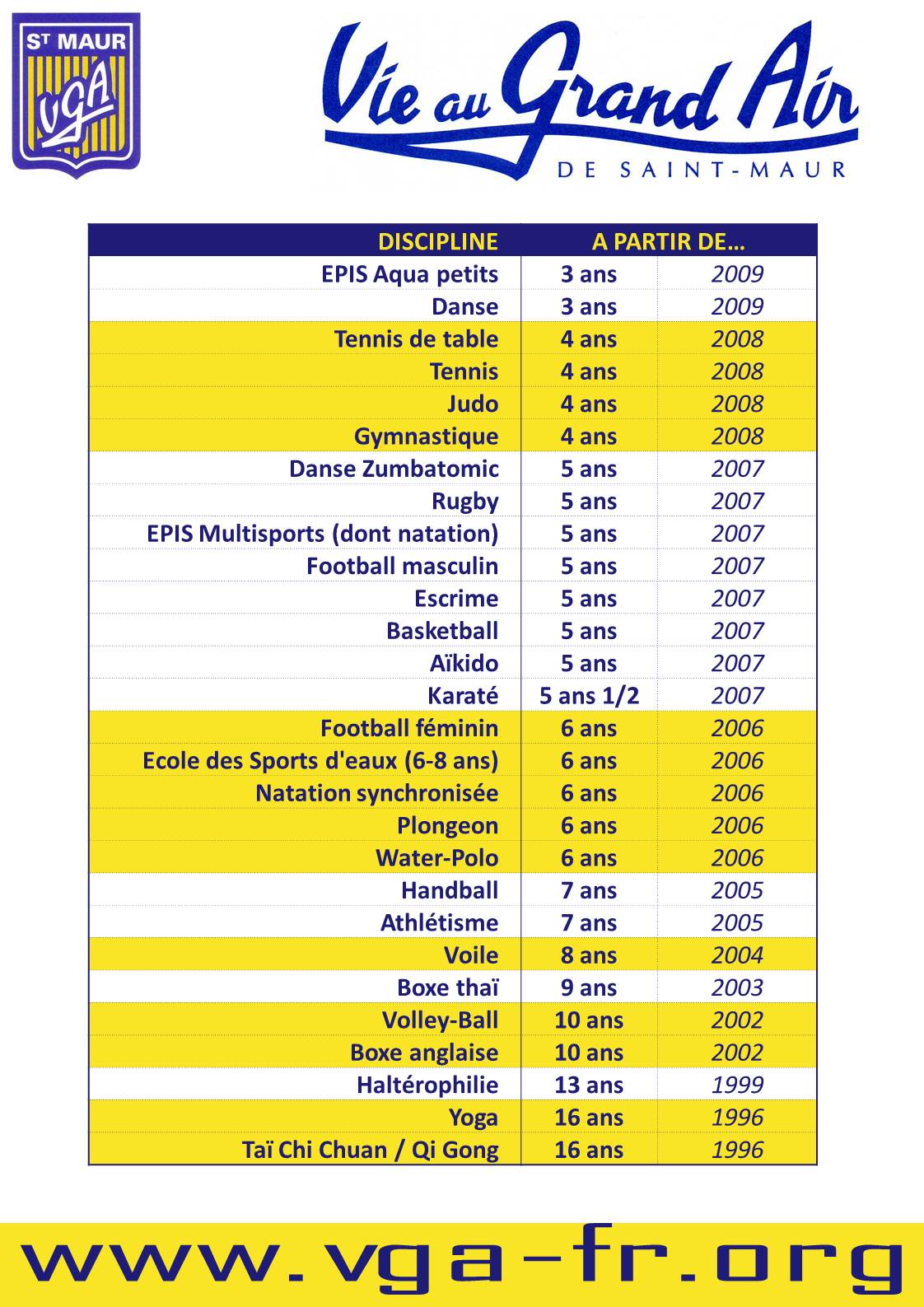 ST MAUR
VGA

Vie au Grand Air
DE SAINT-MAUR

| DISCIPLINE | A PARTIR DE… | |
|---|---|---|
| EPIS Aqua petits | 3 ans | 2009 |
| Danse | 3 ans | 2009 |
| Tennis de table | 4 ans | 2008 |
| Tennis | 4 ans | 2008 |
| Judo | 4 ans | 2008 |
| Gymnastique | 4 ans | 2008 |
| Danse Zumbatomic | 5 ans | 2007 |
| Rugby | 5 ans | 2007 |
| EPIS Multisports (dont natation) | 5 ans | 2007 |
| Football masculin | 5 ans | 2007 |
| Escrime | 5 ans | 2007 |
| Basketball | 5 ans | 2007 |
| Aïkido | 5 ans | 2007 |
| Karaté | 5 ans 1/2 | 2007 |
| Football féminin | 6 ans | 2006 |
| Ecole des Sports d'eaux (6-8 ans) | 6 ans | 2006 |
| Natation synchronisée | 6 ans | 2006 |
| Plongeon | 6 ans | 2006 |
| Water-Polo | 6 ans | 2006 |
| Handball | 7 ans | 2005 |
| Athlétisme | 7 ans | 2005 |
| Voile | 8 ans | 2004 |
| Boxe thaï | 9 ans | 2003 |
| Volley-Ball | 10 ans | 2002 |
| Boxe anglaise | 10 ans | 2002 |
| Haltérophilie | 13 ans | 1999 |
| Yoga | 16 ans | 1996 |
| Taï Chi Chuan / Qi Gong | 16 ans | 1996 |

www.vga-fr.org